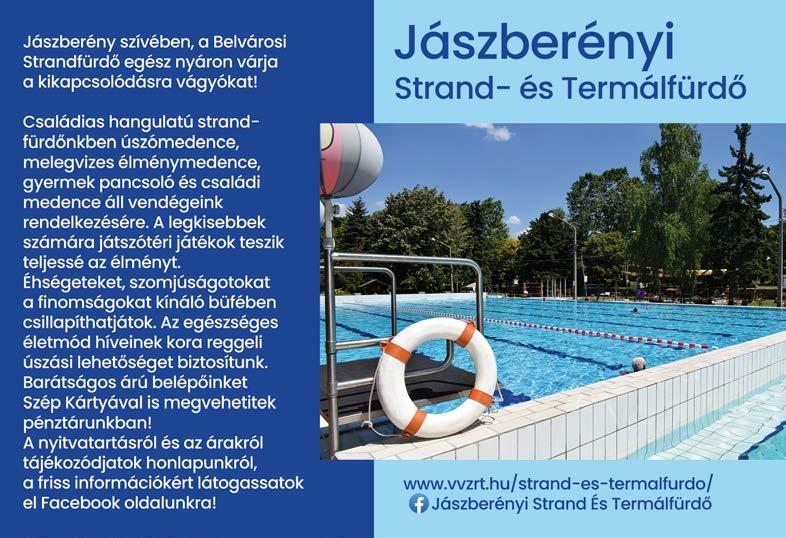 Jászberény szívében, a Belvárosi Strandfürdő egész nyáron várja a kikapcsolódásra vágyókat!

Családias hangulatú strandfürdőnkben úszómedence, melegvizes élménymedence, gyermek pancsoló és családi medence áll vendégeink rendelkezésére. A legkisebbek számára játszótéri játékok teszik teljessé az élményt. Éhségeteket, szomjúságotokat a finomságokat kínáló büfében csillapíthatjátok. Az egészséges életmód híveinek kora reggeli úszási lehetőséget biztosítunk. Barátságos árú belépőinket Szép Kártyával is megvehetitek pénztárunkban! A nyitvatartásról és az árakról tájékozódjatok honlapunkról, a friss információkért látogassatok el Facebook oldalunkra!

Jászberényi
Strand- és Termálfürdő

www.vvzrt.hu/strand-es-termalfurdo/
Jászberényi Strand És Termálfürdő